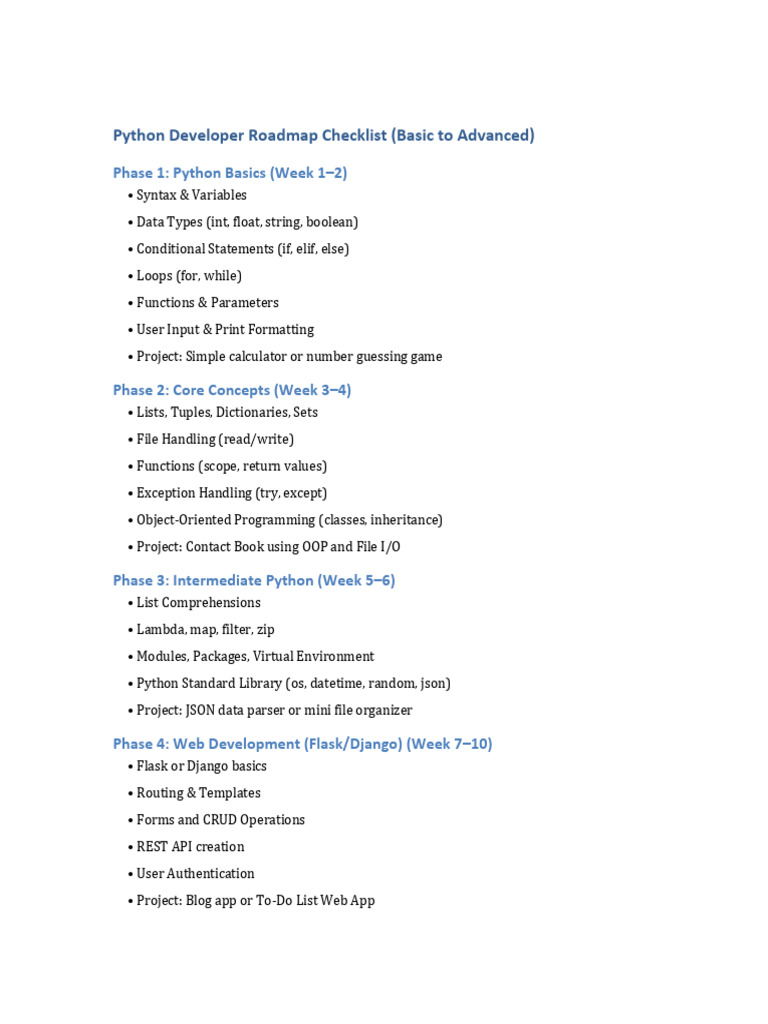 Python Developer Roadmap Checklist (Basic to Advanced)

Phase 1: Python Basics (Week 1–2)

• Syntax & Variables
• Data Types (int, float, string, boolean)
• Conditional Statements (if, elif, else)
• Loops (for, while)
• Functions & Parameters
• User Input & Print Formatting
• Project: Simple calculator or number guessing game

Phase 2: Core Concepts (Week 3–4)

• Lists, Tuples, Dictionaries, Sets
• File Handling (read/write)
• Functions (scope, return values)
• Exception Handling (try, except)
• Object-Oriented Programming (classes, inheritance)
• Project: Contact Book using OOP and File I/O

Phase 3: Intermediate Python (Week 5–6)

• List Comprehensions
• Lambda, map, filter, zip
• Modules, Packages, Virtual Environment
• Python Standard Library (os, datetime, random, json)
• Project: JSON data parser or mini file organizer

Phase 4: Web Development (Flask/Django) (Week 7–10)

• Flask or Django basics
• Routing & Templates
• Forms and CRUD Operations
• REST API creation
• User Authentication
• Project: Blog app or To-Do List Web App